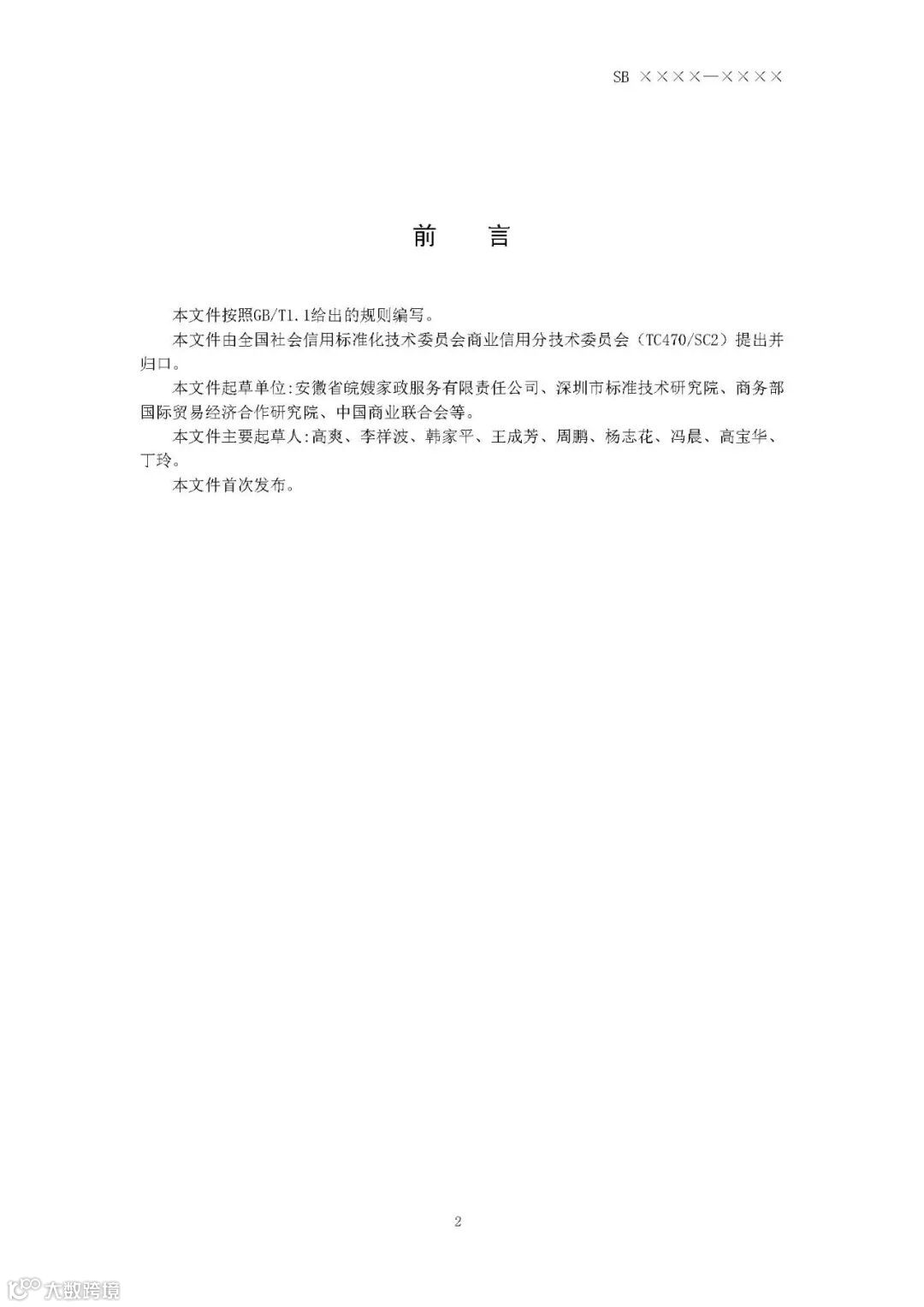 SB ××××—××××

前　言

本文件按照GB/T1.1给出的规则编写。

本文件由全国社会信用标准化技术委员会商业信用分技术委员会（TC470/SC2）提出并归口。

本文件起草单位:安徽省皖嫂家政服务有限责任公司、深圳市标准技术研究院、商务部国际贸易经济合作研究院、中国商业联合会等。

本文件主要起草人:高爽、李祥波、韩家平、王成芳、周鹏、杨志花、冯晨、高宝华、丁玲。

本文件首次发布。

2

大数跨境